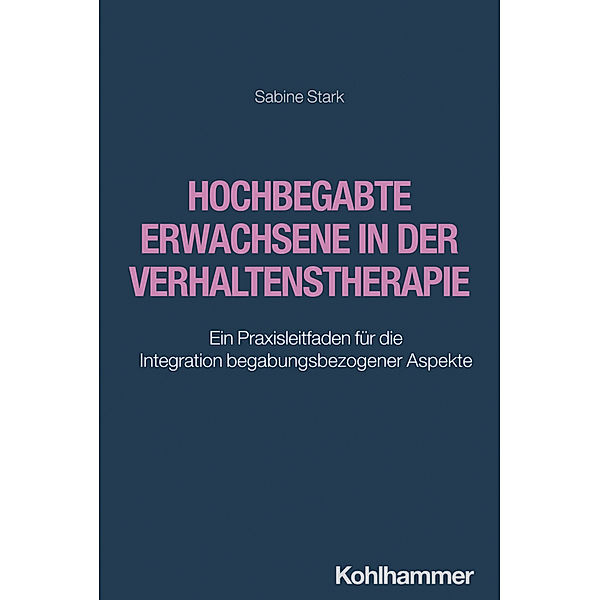 Sabine Stark

HOCHBEGABTE ERWACHSENE IN DER VERHALTENSTHERAPIE

Ein Praxisleitfaden für die Integration begabungsbezogener Aspekte

Kohlhammer